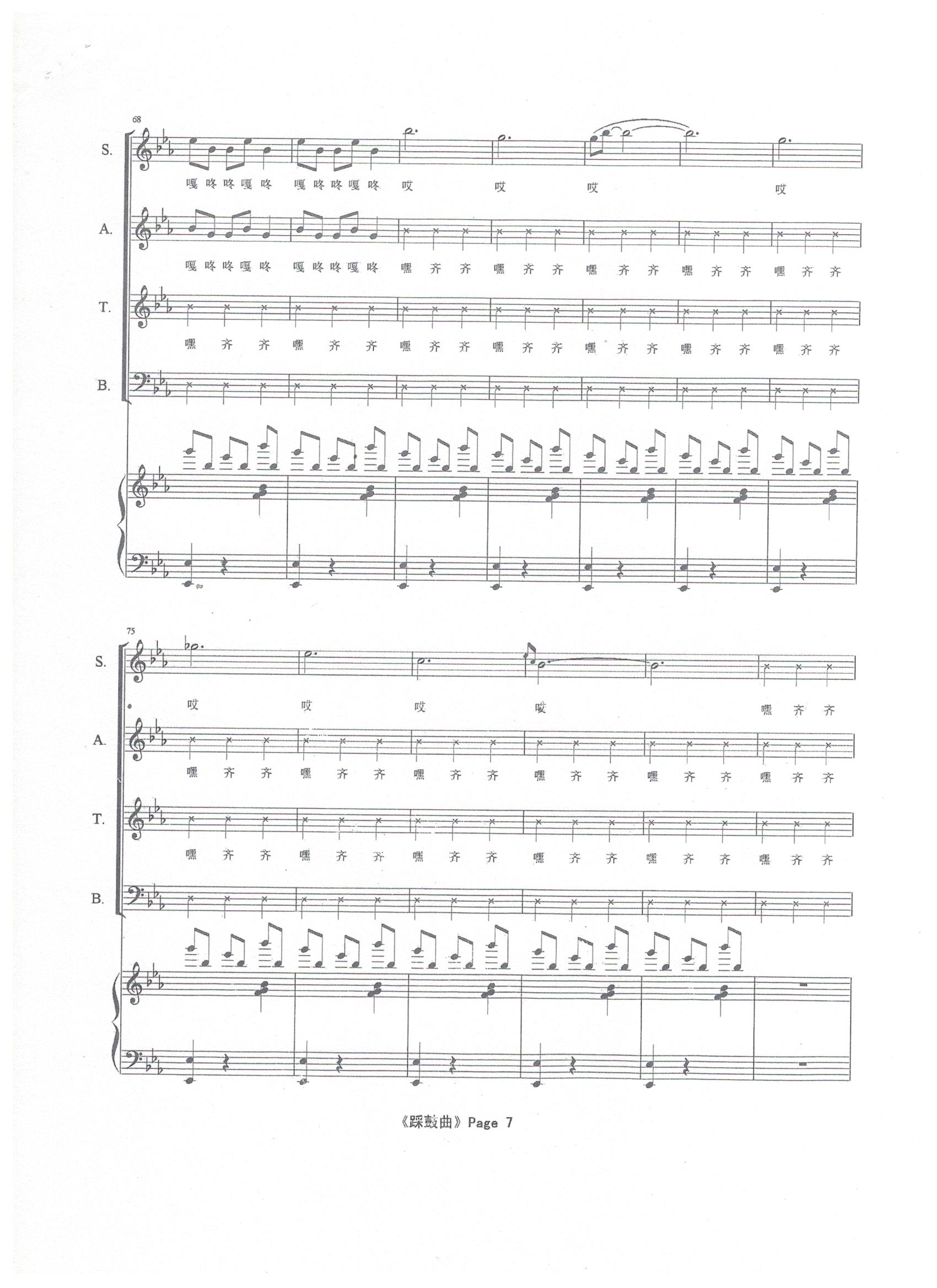 68

S.

嘎 咚 咚 嘎 咚 嘎 咚 咚 嘎 咚 哎 哎 哎 哎

A.

嘎 咚 咚 嘎 咚 嘎 咚 咚 嘎 咚 嘿 齐 齐 嘿 齐 齐 嘿 齐 齐 嘿 齐 齐 嘿 齐 齐

T.

嘿 齐 齐 嘿 齐 齐 嘿 齐 齐 嘿 齐 齐 嘿 齐 齐 嘿 齐 齐 嘿 齐 齐

B.

75

S.

哎 哎 哎 哎 嘿 齐 齐

A.

嘿 齐 齐 嘿 齐 齐 嘿 齐 齐 嘿 齐 齐 嘿 齐 齐 嘿 齐 齐

T.

嘿 齐 齐 嘿 齐 齐 嘿 齐 齐 嘿 齐 齐 嘿 齐 齐 嘿 齐 齐

B.

《踩鼓曲》Page 7